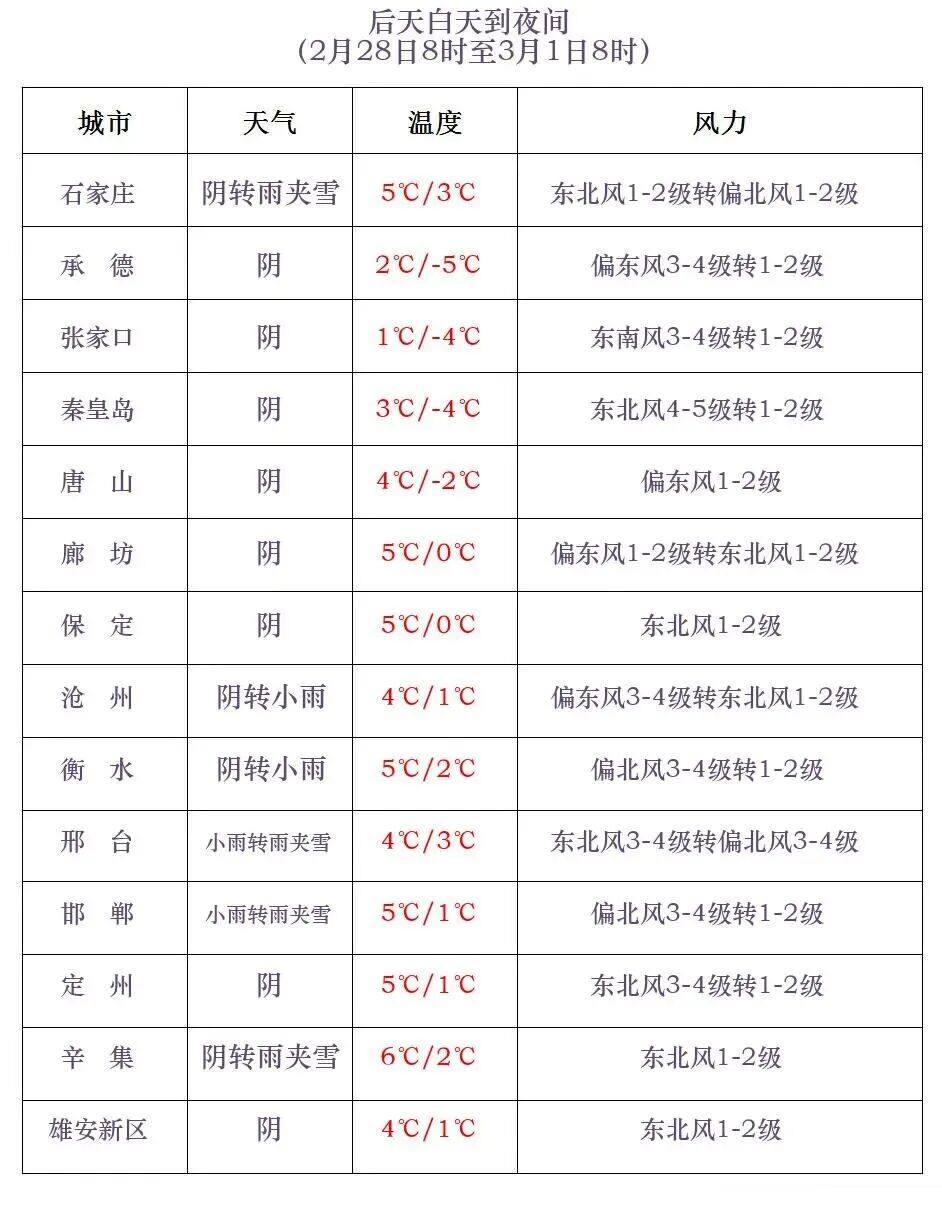 后天白天到夜间
(2月28日8时至3月1日8时)

| 城市 | 天气 | 温度 | 风力 |
|---|---|---|---|
| 石家庄 | 阴转雨夹雪 | 5℃/3℃ | 东北风1-2级转偏北风1-2级 |
| 承 德 | 阴 | 2℃/-5℃ | 偏东风3-4级转1-2级 |
| 张家口 | 阴 | 1℃/-4℃ | 东南风3-4级转1-2级 |
| 秦皇岛 | 阴 | 3℃/-4℃ | 东北风4-5级转1-2级 |
| 唐 山 | 阴 | 4℃/-2℃ | 偏东风1-2级 |
| 廊 坊 | 阴 | 5℃/0℃ | 偏东风1-2级转东北风1-2级 |
| 保 定 | 阴 | 5℃/0℃ | 东北风1-2级 |
| 沧 州 | 阴转小雨 | 4℃/1℃ | 偏东风3-4级转东北风1-2级 |
| 衡 水 | 阴转小雨 | 5℃/2℃ | 偏北风3-4级转1-2级 |
| 邢 台 | 小雨转雨夹雪 | 4℃/3℃ | 东北风3-4级转偏北风3-4级 |
| 邯 郸 | 小雨转雨夹雪 | 5℃/1℃ | 偏北风3-4级转1-2级 |
| 定 州 | 阴 | 5℃/1℃ | 东北风3-4级转1-2级 |
| 辛 集 | 阴转雨夹雪 | 6℃/2℃ | 东北风1-2级 |
| 雄安新区 | 阴 | 4℃/1℃ | 东北风1-2级 |